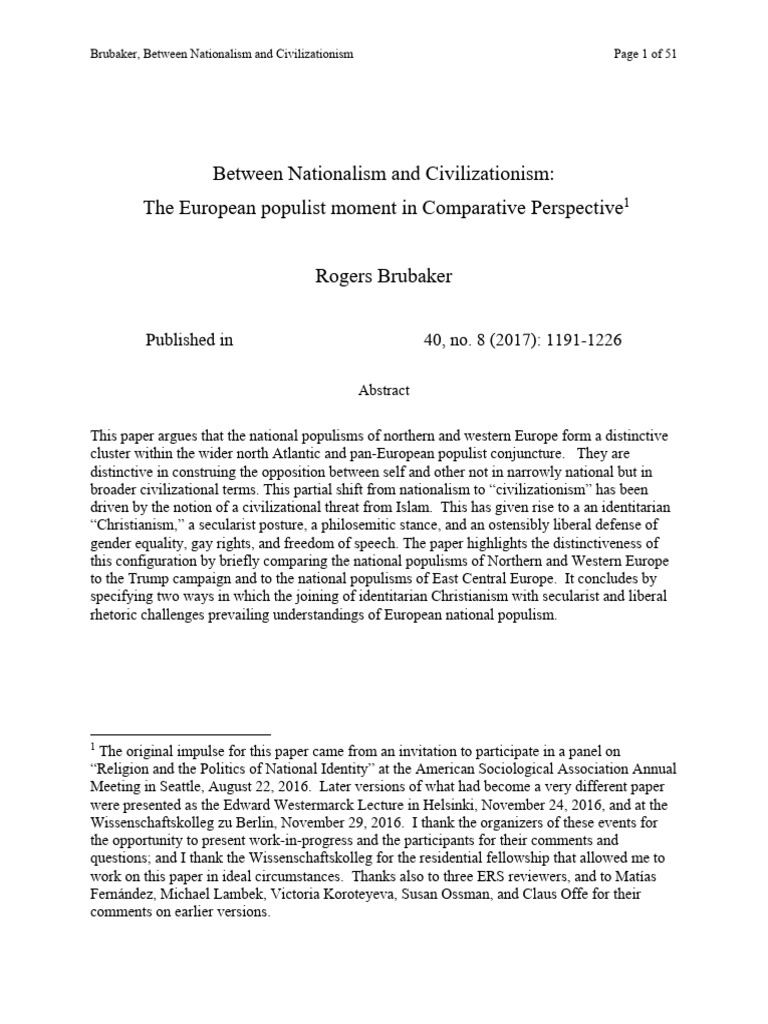 Brubaker, Between Nationalism and Civilizationism

Page 1 of 51

Between Nationalism and Civilizationism:
The European populist moment in Comparative Perspective$^1$

Rogers Brubaker

Published in 40, no. 8 (2017): 1191-1226

Abstract

This paper argues that the national populisms of northern and western Europe form a distinctive cluster within the wider north Atlantic and pan-European populist conjuncture. They are distinctive in construing the opposition between self and other not in narrowly national but in broader civilizational terms. This partial shift from nationalism to "civilizationism" has been driven by the notion of a civilizational threat from Islam. This has given rise to a an identitarian "Christianism," a secularist posture, a philosemitic stance, and an ostensibly liberal defense of gender equality, gay rights, and freedom of speech. The paper highlights the distinctiveness of this configuration by briefly comparing the national populisms of Northern and Western Europe to the Trump campaign and to the national populisms of East Central Europe. It concludes by specifying two ways in which the joining of identitarian Christianism with secularist and liberal rhetoric challenges prevailing understandings of European national populism.

$^1$ The original impulse for this paper came from an invitation to participate in a panel on "Religion and the Politics of National Identity" at the American Sociological Association Annual Meeting in Seattle, August 22, 2016. Later versions of what had become a very different paper were presented as the Edward Westermarck Lecture in Helsinki, November 24, 2016, and at the Wissenschaftskolleg zu Berlin, November 29, 2016. I thank the organizers of these events for the opportunity to present work-in-progress and the participants for their comments and questions; and I thank the Wissenschaftskolleg for the residential fellowship that allowed me to work on this paper in ideal circumstances. Thanks also to three ERS reviewers, and to Matías Fernández, Michael Lambek, Victoria Koroteyeva, Susan Ossman, and Claus Offe for their comments on earlier versions.